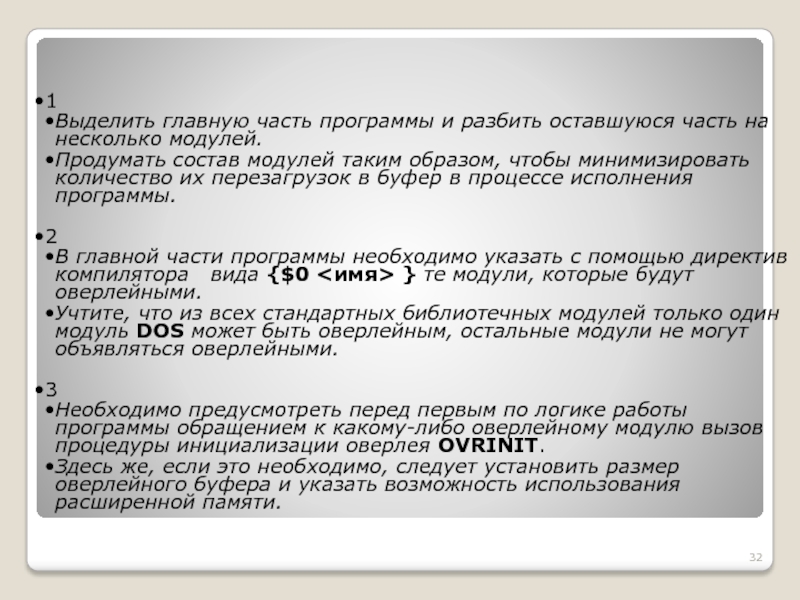 •1
•Выделить главную часть программы и разбить оставшуюся часть на несколько модулей.
•Продумать состав модулей таким образом, чтобы минимизировать количество их перезагрузок в буфер в процессе исполнения программы.

•2
•В главной части программы необходимо указать с помощью директив компилятора вида {$0 <имя> } те модули, которые будут оверлейными.
•Учтите, что из всех стандартных библиотечных модулей только один модуль DOS может быть оверлейным, остальные модули не могут объявляться оверлейными.

•3
•Необходимо предусмотреть перед первым по логике работы программы обращением к какому-либо оверлейному модулю вызов процедуры инициализации оверлея OVRINIT.
•Здесь же, если это необходимо, следует установить размер оверлейного буфера и указать возможность использования расширенной памяти.

32